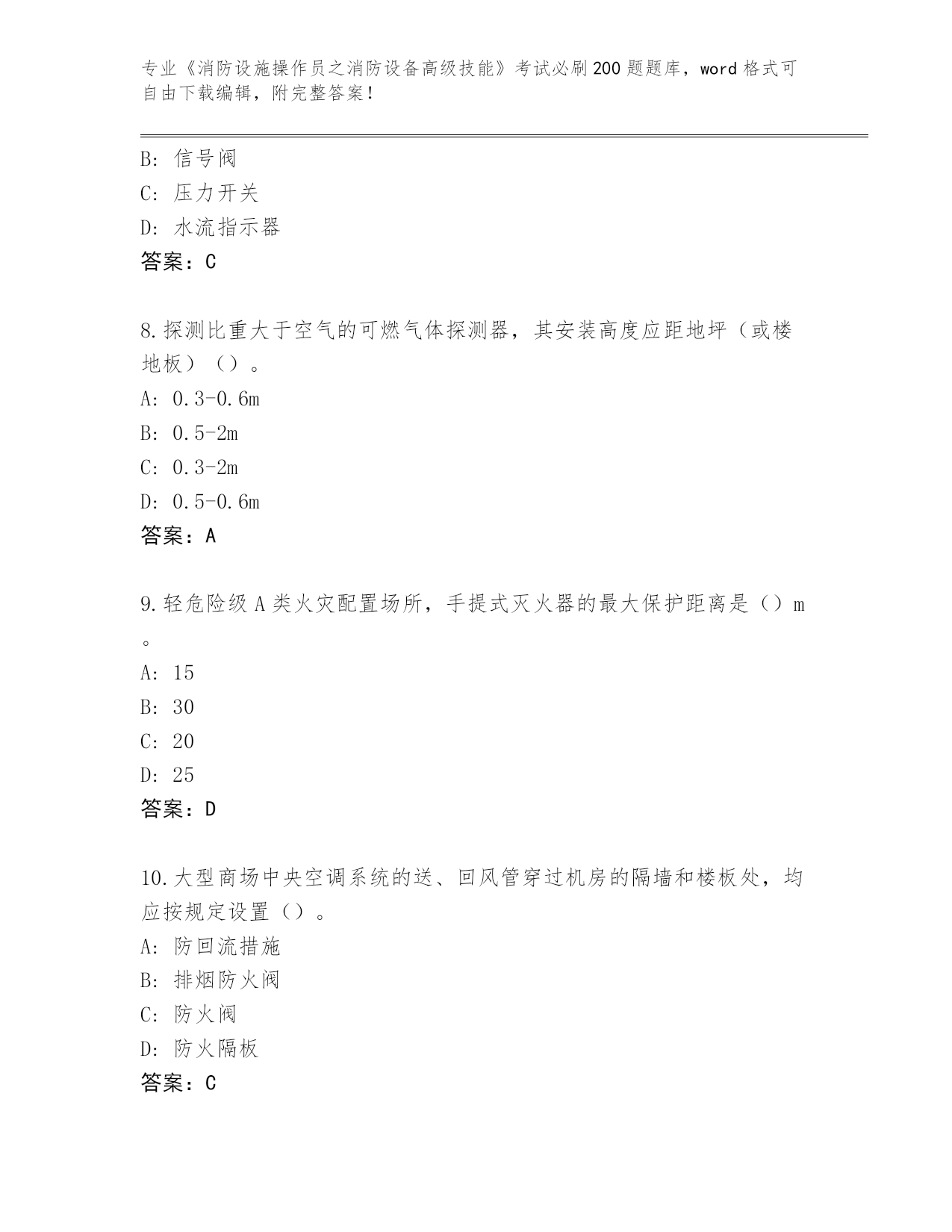 专业《消防设施操作员之消防设备高级技能》考试必刷200题题库，word格式可自由下载编辑，附完整答案！

B: 信号阀
C: 压力开关
D: 水流指示器
答案：C

8.探测比重大于空气的可燃气体探测器，其安装高度应距地坪（或楼地板）（）。
A: 0.3-0.6m
B: 0.5-2m
C: 0.3-2m
D: 0.5-0.6m
答案：A

9.轻危险级A类火灾配置场所，手提式灭火器的最大保护距离是（）m。
A: 15
B: 30
C: 20
D: 25
答案：D

10.大型商场中央空调系统的送、回风管穿过机房的隔墙和楼板处，均应按规定设置（）。
A: 防回流措施
B: 排烟防火阀
C: 防火阀
D: 防火隔板
答案：C